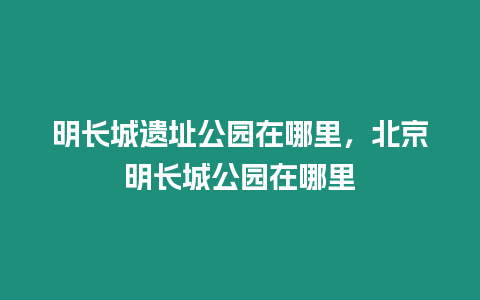 明长城遗址公园在哪里，北京明长城公园在哪里